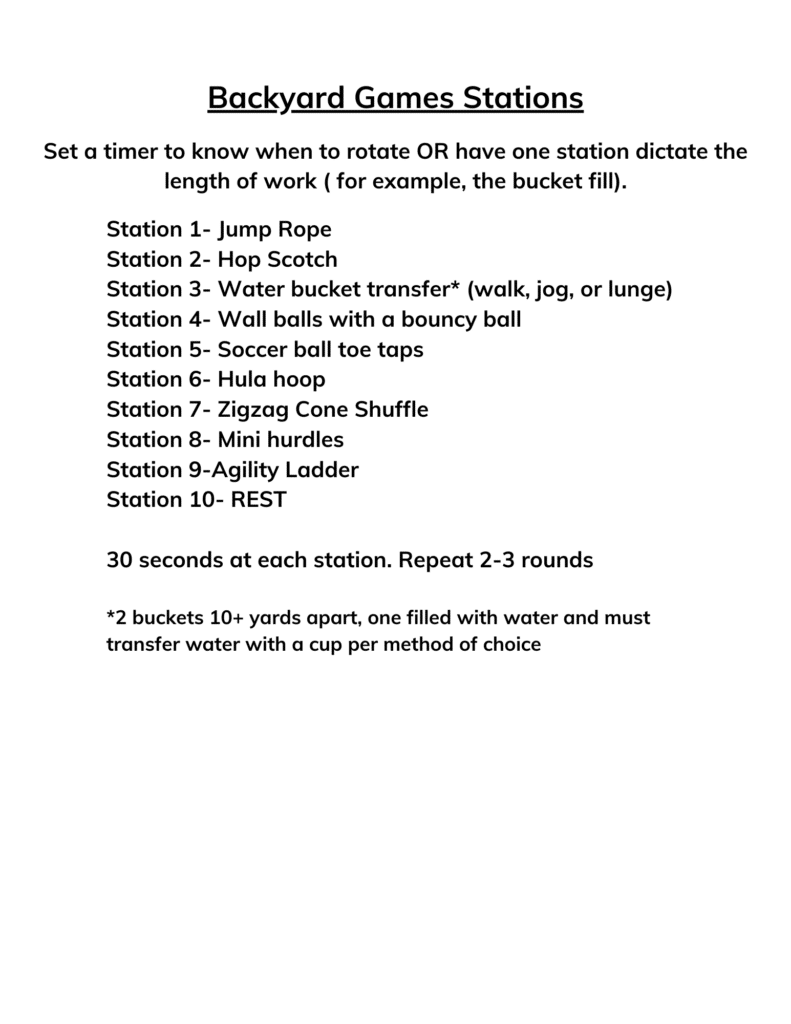 Backyard Games Stations

Set a timer to know when to rotate OR have one station dictate the length of work ( for example, the bucket fill).

Station 1- Jump Rope
Station 2- Hop Scotch
Station 3- Water bucket transfer* (walk, jog, or lunge)
Station 4- Wall balls with a bouncy ball
Station 5- Soccer ball toe taps
Station 6- Hula hoop
Station 7- Zigzag Cone Shuffle
Station 8- Mini hurdles
Station 9-Agility Ladder
Station 10- REST

30 seconds at each station. Repeat 2-3 rounds

*2 buckets 10+ yards apart, one filled with water and must transfer water with a cup per method of choice